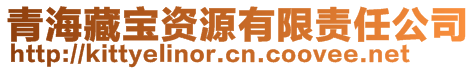 青海藏宝资源有限责任公司
http://kittyelinor.cn.coovee.net